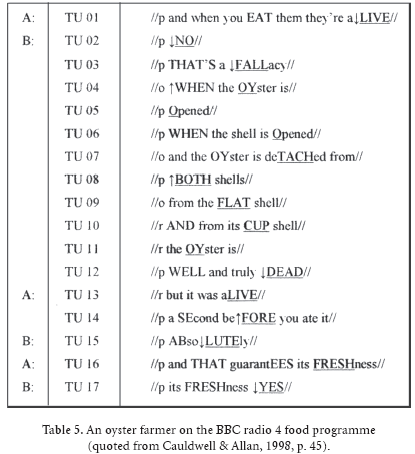 | A: | TU 01 | //p and when you EAT them they're a↓LIVE// |
|---|---|---|
| B: | TU 02 | //p ↓NO// |
| | TU 03 | //p THAT'S a ↓FALLacy// |
| | TU 04 | //o ↑WHEN the OYster is// |
| | TU 05 | //p Opened// |
| | TU 06 | //p WHEN the shell is Opened// |
| | TU 07 | //o and the OYster is deTACHed from// |
| | TU 08 | //p ↑BOTH shells// |
| | TU 09 | //o from the FLAT shell// |
| | TU 10 | //r AND from its CUP shell// |
| | TU 11 | //r the OYster is// |
| | TU 12 | //p WELL and truly ↓DEAD// |
| A: | TU 13 | //r but it was aLIVE// |
| | TU 14 | //p a SEcond be↑FORE you ate it// |
| B: | TU 15 | //p ABso↓LUTEly// |
| A: | TU 16 | //p and THAT guarantEES its FRESHness// |
| B: | TU 17 | //p its FRESHness ↓YES// |

Table 5. An oyster farmer on the BBC radio 4 food programme (quoted from Cauldwell & Allan, 1998, p. 45).